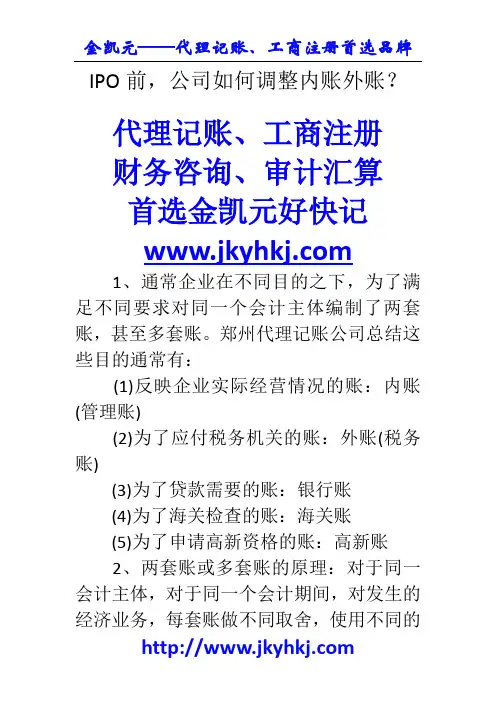 金凯元——代理记账、工商注册首选品牌

IPO 前，公司如何调整内账外账？

代理记账、工商注册
财务咨询、审计汇算
首选金凯元好快记
www.jkyhkj.com

1、通常企业在不同目的之下，为了满足不同要求对同一个会计主体编制了两套账，甚至多套账。郑州代理记账公司总结这些目的通常有：

(1)反映企业实际经营情况的账：内账(管理账)

(2)为了应付税务机关的账：外账(税务账)

(3)为了贷款需要的账：银行账

(4)为了海关检查的账：海关账

(5)为了申请高新资格的账：高新账

2、两套账或多套账的原理：对于同一会计主体，对于同一个会计期间，对发生的经济业务，每套账做不同取舍，使用不同的

http://www.jkyhkj.com